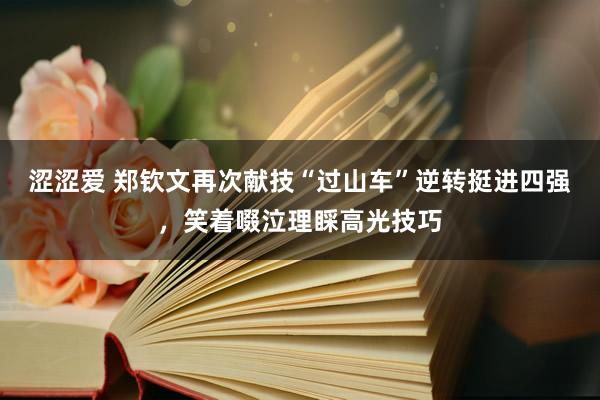 涩涩爱 郑钦文再次献技“过山车”逆转挺进四强，笑着啜泣理睬高光技巧